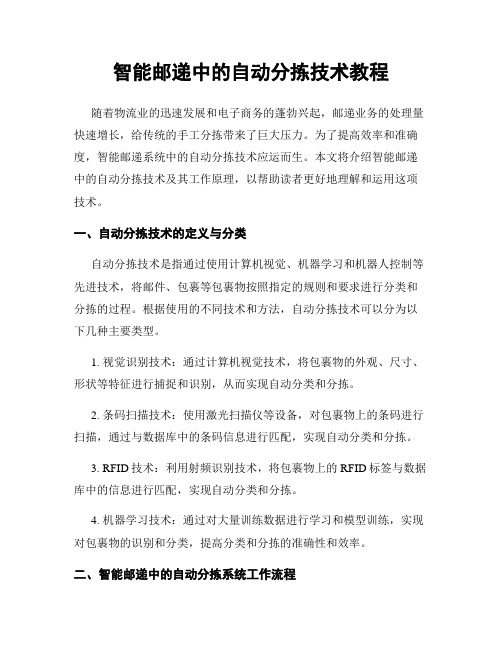 智能邮递中的自动分拣技术教程

随着物流业的迅速发展和电子商务的蓬勃兴起，邮递业务的处理量快速增长，给传统的手工分拣带来了巨大压力。为了提高效率和准确度，智能邮递系统中的自动分拣技术应运而生。本文将介绍智能邮递中的自动分拣技术及其工作原理，以帮助读者更好地理解和运用这项技术。

一、自动分拣技术的定义与分类

自动分拣技术是指通过使用计算机视觉、机器学习和机器人控制等先进技术，将邮件、包裹等包裹物按照指定的规则和要求进行分类和分拣的过程。根据使用的不同技术和方法，自动分拣技术可以分为以下几种主要类型。

1. 视觉识别技术：通过计算机视觉技术，将包裹物的外观、尺寸、形状等特征进行捕捉和识别，从而实现自动分类和分拣。

2. 条码扫描技术：使用激光扫描仪等设备，对包裹物上的条码进行扫描，通过与数据库中的条码信息进行匹配，实现自动分类和分拣。

3. RFID 技术：利用射频识别技术，将包裹物上的 RFID 标签与数据库中的信息进行匹配，实现自动分类和分拣。

4. 机器学习技术：通过对大量训练数据进行学习和模型训练，实现对包裹物的识别和分类，提高分类和分拣的准确性和效率。

二、智能邮递中的自动分拣系统工作流程